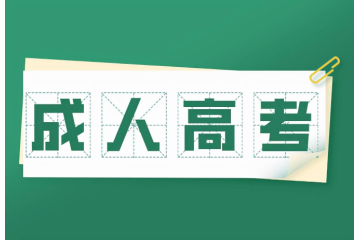 成人高考